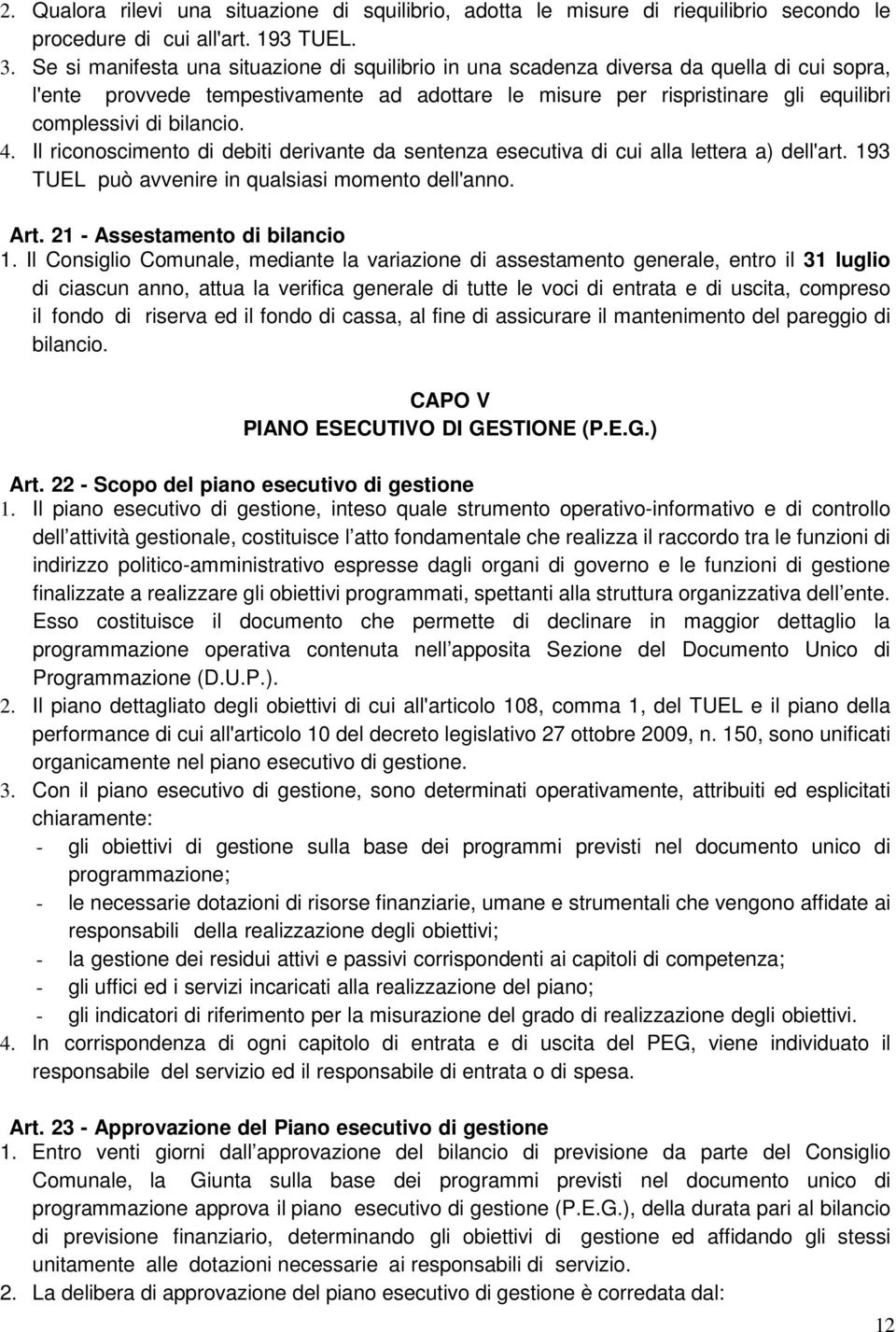 2. Qualora rilevi una situazione di squilibrio, adotta le misure di riequilibrio secondo le procedure di cui all'art. 193 TUEL.

3. Se si manifesta una situazione di squilibrio in una scadenza diversa da quella di cui sopra, l'ente provvede tempestivamente ad adottare le misure per rispristinare gli equilibri complessivi di bilancio.

4. Il riconoscimento di debiti derivante da sentenza esecutiva di cui alla lettera a) dell'art. 193 TUEL può avvenire in qualsiasi momento dell'anno.

Art. 21 - Assestamento di bilancio

1. Il Consiglio Comunale, mediante la variazione di assestamento generale, entro il 31 luglio di ciascun anno, attua la verifica generale di tutte le voci di entrata e di uscita, compreso il fondo di riserva ed il fondo di cassa, al fine di assicurare il mantenimento del pareggio di bilancio.

CAPO V
PIANO ESECUTIVO DI GESTIONE (P.E.G.)

Art. 22 - Scopo del piano esecutivo di gestione

1. Il piano esecutivo di gestione, inteso quale strumento operativo-informativo e di controllo dell attività gestionale, costituisce l atto fondamentale che realizza il raccordo tra le funzioni di indirizzo politico-amministrativo espresse dagli organi di governo e le funzioni di gestione finalizzate a realizzare gli obiettivi programmati, spettanti alla struttura organizzativa dell ente. Esso costituisce il documento che permette di declinare in maggior dettaglio la programmazione operativa contenuta nell apposita Sezione del Documento Unico di Programmazione (D.U.P.).

2. Il piano dettagliato degli obiettivi di cui all'articolo 108, comma 1, del TUEL e il piano della performance di cui all'articolo 10 del decreto legislativo 27 ottobre 2009, n. 150, sono unificati organicamente nel piano esecutivo di gestione.

3. Con il piano esecutivo di gestione, sono determinati operativamente, attribuiti ed esplicitati chiaramente:
- gli obiettivi di gestione sulla base dei programmi previsti nel documento unico di programmazione;
- le necessarie dotazioni di risorse finanziarie, umane e strumentali che vengono affidate ai responsabili della realizzazione degli obiettivi;
- la gestione dei residui attivi e passivi corrispondenti ai capitoli di competenza;
- gli uffici ed i servizi incaricati alla realizzazione del piano;
- gli indicatori di riferimento per la misurazione del grado di realizzazione degli obiettivi.

4. In corrispondenza di ogni capitolo di entrata e di uscita del PEG, viene individuato il responsabile del servizio ed il responsabile di entrata o di spesa.

Art. 23 - Approvazione del Piano esecutivo di gestione

1. Entro venti giorni dall approvazione del bilancio di previsione da parte del Consiglio Comunale, la Giunta sulla base dei programmi previsti nel documento unico di programmazione approva il piano esecutivo di gestione (P.E.G.), della durata pari al bilancio di previsione finanziario, determinando gli obiettivi di gestione ed affidando gli stessi unitamente alle dotazioni necessarie ai responsabili di servizio.

2. La delibera di approvazione del piano esecutivo di gestione è corredata dal:

12